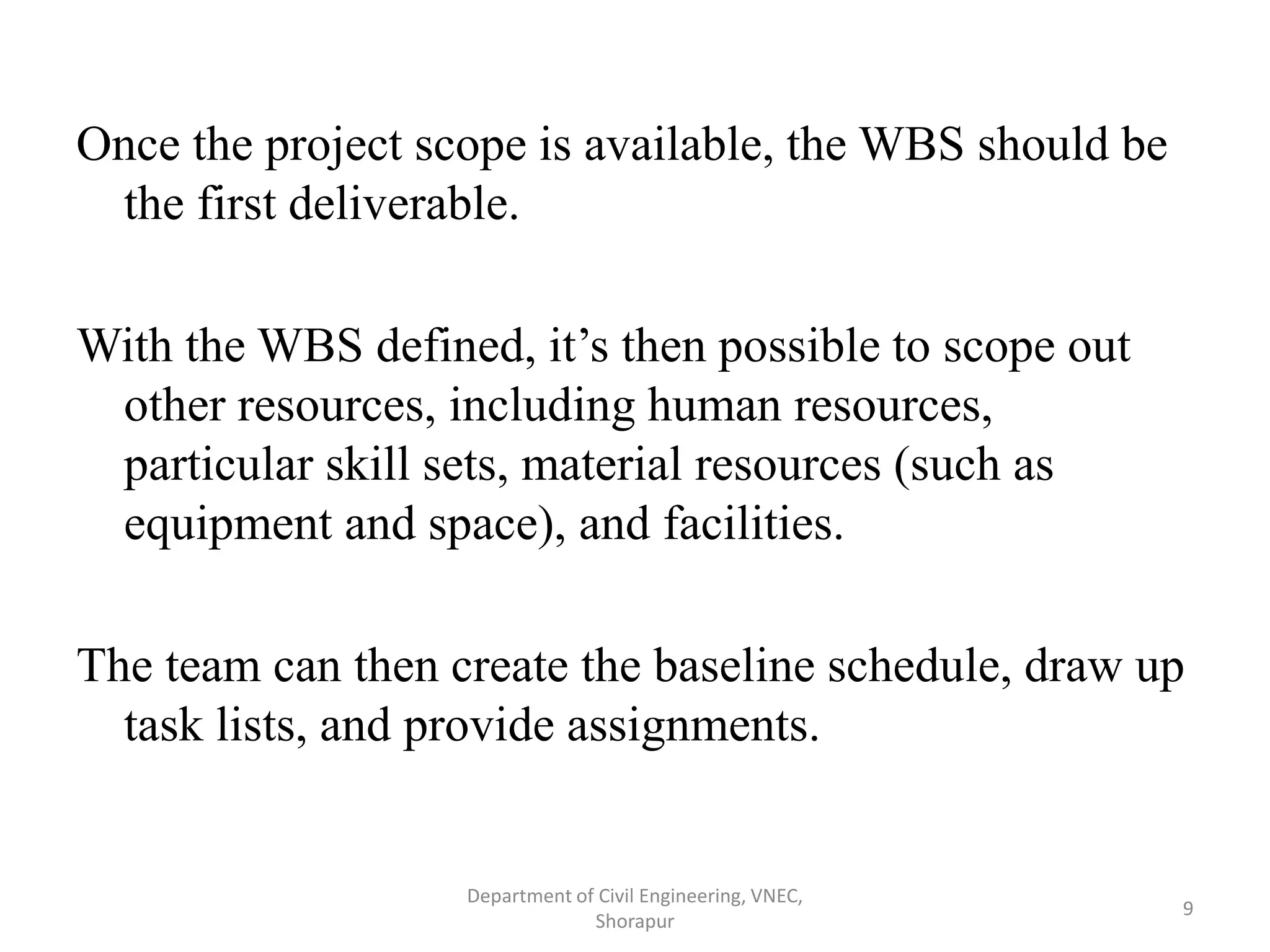 Once the project scope is available, the WBS should be the first deliverable.

With the WBS defined, it’s then possible to scope out other resources, including human resources, particular skill sets, material resources (such as equipment and space), and facilities.

The team can then create the baseline schedule, draw up task lists, and provide assignments.

Department of Civil Engineering, VNEC, Shorapur

9